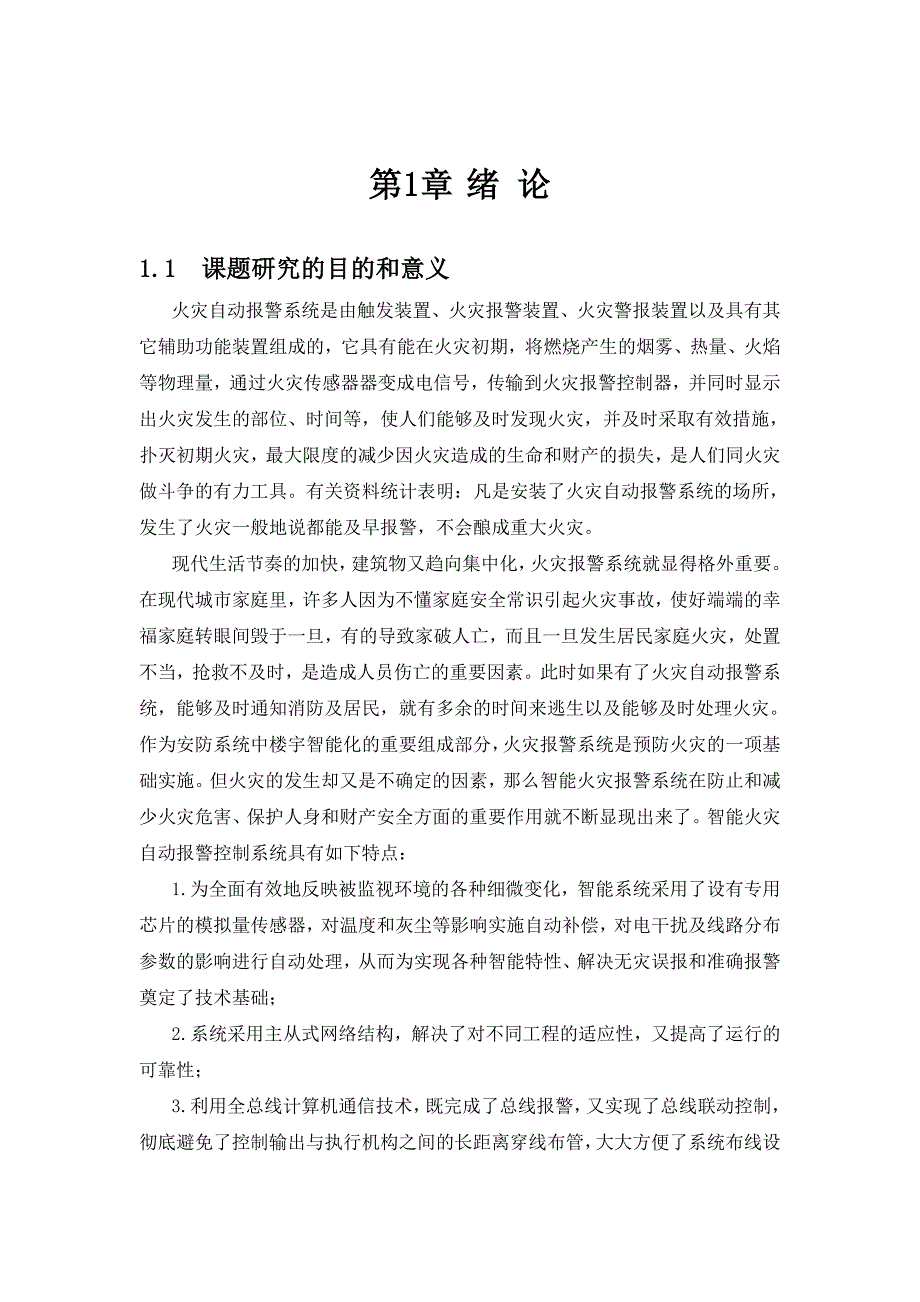 第1章 绪 论

1.1 课题研究的目的和意义

火灾自动报警系统是由触发装置、火灾报警装置、火灾警报装置以及具有其它辅助功能装置组成的，它具有能在火灾初期，将燃烧产生的烟雾、热量、火焰等物理量，通过火灾传感器器变成电信号，传输到火灾报警控制器，并同时显示出火灾发生的部位、时间等，使人们能够及时发现火灾，并及时采取有效措施，扑灭初期火灾，最大限度的减少因火灾造成的生命和财产的损失，是人们同火灾做斗争的有力工具。有关资料统计表明：凡是安装了火灾自动报警系统的场所，发生了火灾一般地说都能及早报警，不会酿成重大火灾。

现代生活节奏的加快，建筑物又趋向集中化，火灾报警系统就显得格外重要。在现代城市家庭里，许多人因为不懂家庭安全常识引起火灾事故，使好端端的幸福家庭转眼间毁于一旦，有的导致家破人亡，而且一旦发生居民家庭火灾，处置不当，抢救不及时，是造成人员伤亡的重要因素。此时如果有了火灾自动报警系统，能够及时通知消防及居民，就有多余的时间来逃生以及能够及时处理火灾。作为安防系统中楼宇智能化的重要组成部分，火灾报警系统是预防火灾的一项基础实施。但火灾的发生却又是不确定的因素，那么智能火灾报警系统在防止和减少火灾危害、保护人身和财产安全方面的重要作用就不断显现出来了。智能火灾自动报警控制系统具有如下特点：

1.为全面有效地反映被监视环境的各种细微变化，智能系统采用了设有专用芯片的模拟量传感器，对温度和灰尘等影响实施自动补偿，对电干扰及线路分布参数的影响进行自动处理，从而为实现各种智能特性、解决无灾误报和准确报警奠定了技术基础；

2.系统采用主从式网络结构，解决了对不同工程的适应性，又提高了运行的可靠性；

3.利用全总线计算机通信技术，既完成了总线报警，又实现了总线联动控制，彻底避免了控制输出与执行机构之间的长距离穿线布管，大大方便了系统布线设